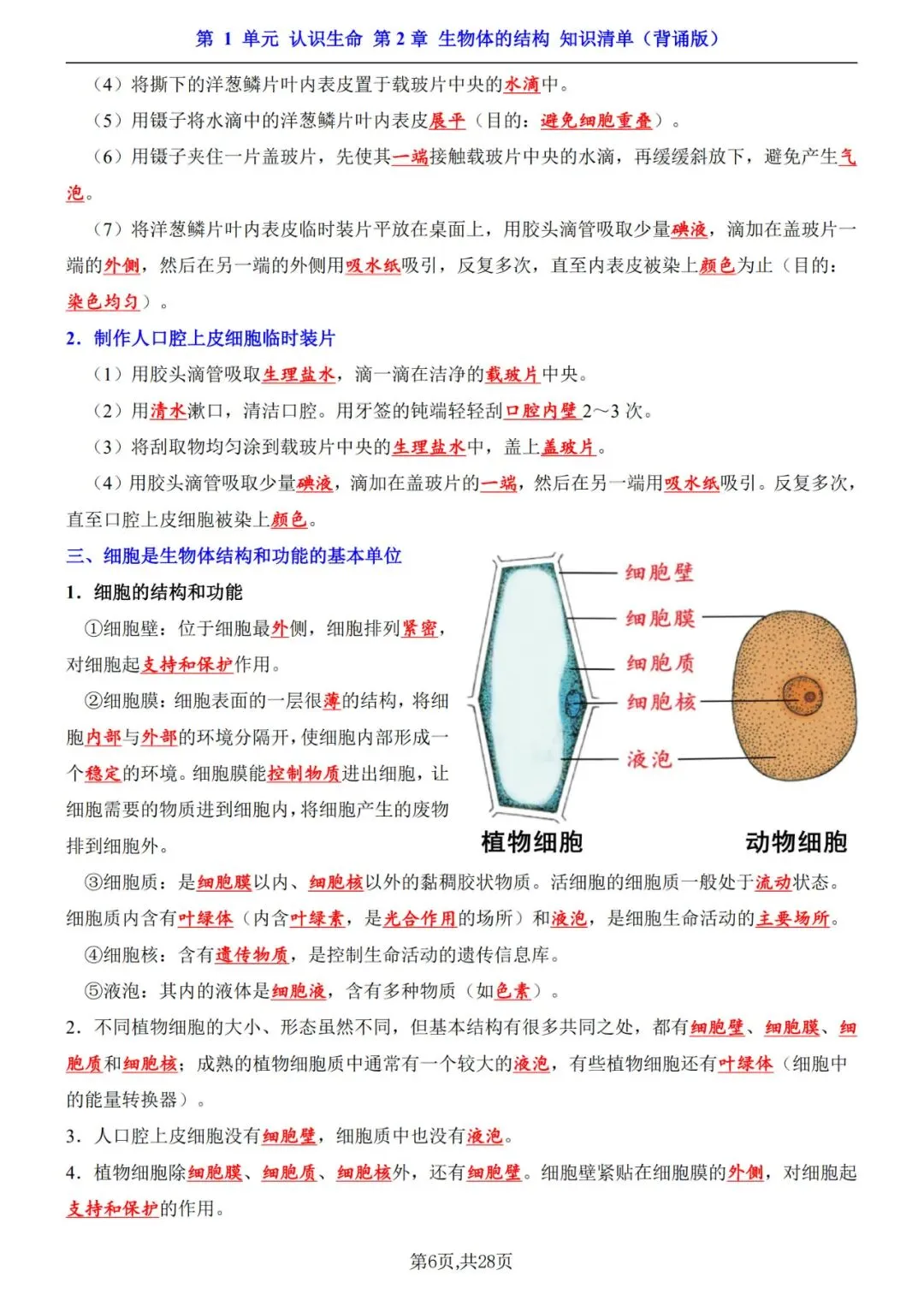 第 1 单元 认识生命 第 2 章 生物体的结构 知识清单（背诵版）

（4）将撕下的洋葱鳞片叶内表皮置于载玻片中央的水滴中。

（5）用镊子将水滴中的洋葱鳞片叶内表皮展平（目的：避免细胞重叠）。

（6）用镊子夹住一片盖玻片，先使其一端接触载玻片中央的水滴，再缓缓斜放下，避免产生气泡。

（7）将洋葱鳞片叶内表皮临时装片平放在桌面上，用胶头滴管吸取少量碘液，滴加在盖玻片一端的外侧，然后在另一端的外侧用吸水纸吸引，反复多次，直至内表皮被染上颜色为止（目的：染色均匀）。

2．制作人口腔上皮细胞临时装片

（1）用胶头滴管吸取生理盐水，滴一滴在洁净的载玻片中央。

（2）用清水漱口，清洁口腔。用牙签的钝端轻轻刮口腔内壁 2～3 次。

（3）将刮取物均匀涂到载玻片中央的生理盐水中，盖上盖玻片。

（4）用胶头滴管吸取少量碘液，滴加在盖玻片的一端，然后在另一端用吸水纸吸引。反复多次，直至口腔上皮细胞被染上颜色。

三、细胞是生物体结构和功能的基本单位

1．细胞的结构和功能

①细胞壁：位于细胞最外侧，细胞排列紧密，对细胞起支持和保护作用。

②细胞膜：细胞表面的一层很薄的结构，将细胞内部与外部的环境分隔开，使细胞内部形成一个稳定的环境。细胞膜能控制物质进出细胞，让细胞需要的物质进到细胞内，将细胞产生的废物排到细胞外。

细胞壁
细胞膜
细胞质
细胞核
液泡
植物细胞
动物细胞

③细胞质：是细胞膜以内、细胞核以外的黏稠胶状物质。活细胞的细胞质一般处于流动状态。细胞质内含有叶绿体（内含叶绿素，是光合作用的场所）和液泡，是细胞生命活动的主要场所。

④细胞核：含有遗传物质，是控制生命活动的遗传信息库。

⑤液泡：其内的液体是细胞液，含有多种物质（如色素）。

2．不同植物细胞的大小、形态虽然不同，但基本结构有很多共同之处，都有细胞壁、细胞膜、细胞质和细胞核；成熟的植物细胞质中通常有一个较大的液泡，有些植物细胞还有叶绿体（细胞中的能量转换器）。

3．人口腔上皮细胞没有细胞壁，细胞质中也没有液泡。

4．植物细胞除细胞膜、细胞质、细胞核外，还有细胞壁。细胞壁紧贴在细胞膜的外侧，对细胞起支持和保护的作用。

第6页,共28页